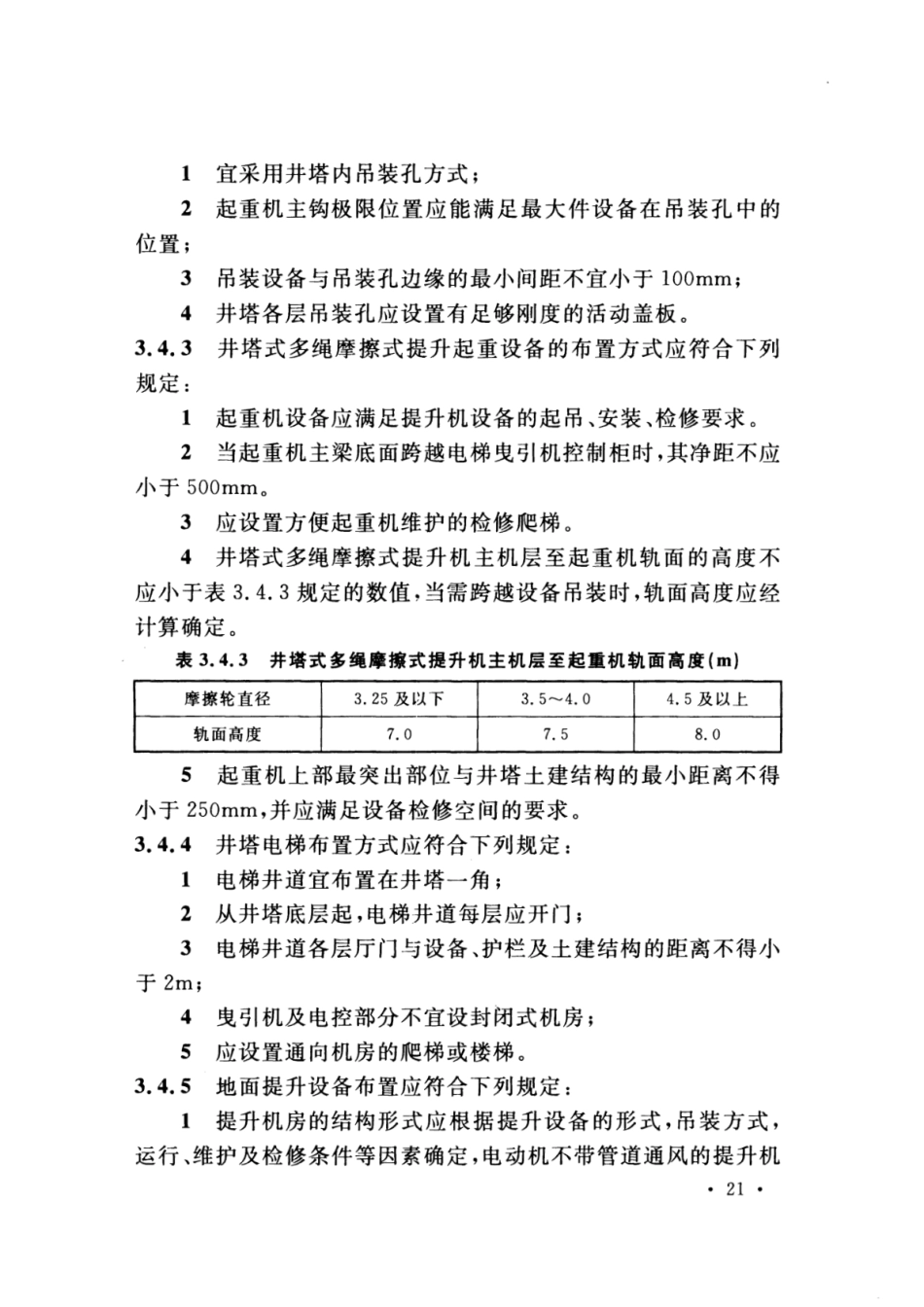 1 宜采用井塔内吊装孔方式；

2 起重机主钩极限位置应能满足最大件设备在吊装孔中的位置；

3 吊装设备与吊装孔边缘的最小间距不宜小于 100mm；

4 井塔各层吊装孔应设置有足够刚度的活动盖板。

3.4.3 井塔式多绳摩擦式提升起重设备的布置方式应符合下列规定：

1 起重机设备应满足提升机设备的起吊、安装、检修要求。

2 当起重机主梁底面跨越电梯曳引机控制柜时，其净距不应小于 500mm。

3 应设置方便起重机维护的检修爬梯。

4 井塔式多绳摩擦式提升机主机层至起重机轨面的高度不应小于表 3.4.3 规定的数值，当需跨越设备吊装时，轨面高度应经计算确定。

表 3.4.3 井塔式多绳摩擦式提升机主机层至起重机轨面高度(m)

| 摩擦轮直径 | 3.25 及以下 | 3.5～4.0 | 4.5 及以上 |
|---|---|---|---|
| 轨面高度 | 7.0 | 7.5 | 8.0 |

5 起重机上部最突出部位与井塔土建结构的最小距离不得小于 250mm，并应满足设备检修空间的要求。

3.4.4 井塔电梯布置方式应符合下列规定：

1 电梯井道宜布置在井塔一角；

2 从井塔底层起，电梯井道每层应开门；

3 电梯井道各层厅门与设备、护栏及土建结构的距离不得小于 2m；

4 曳引机及电控部分不宜设封闭式机房；

5 应设置通向机房的爬梯或楼梯。

3.4.5 地面提升设备布置应符合下列规定：

1 提升机房的结构形式应根据提升设备的形式，吊装方式，运行、维护及检修条件等因素确定，电动机不带管道通风的提升机

· 21 ·